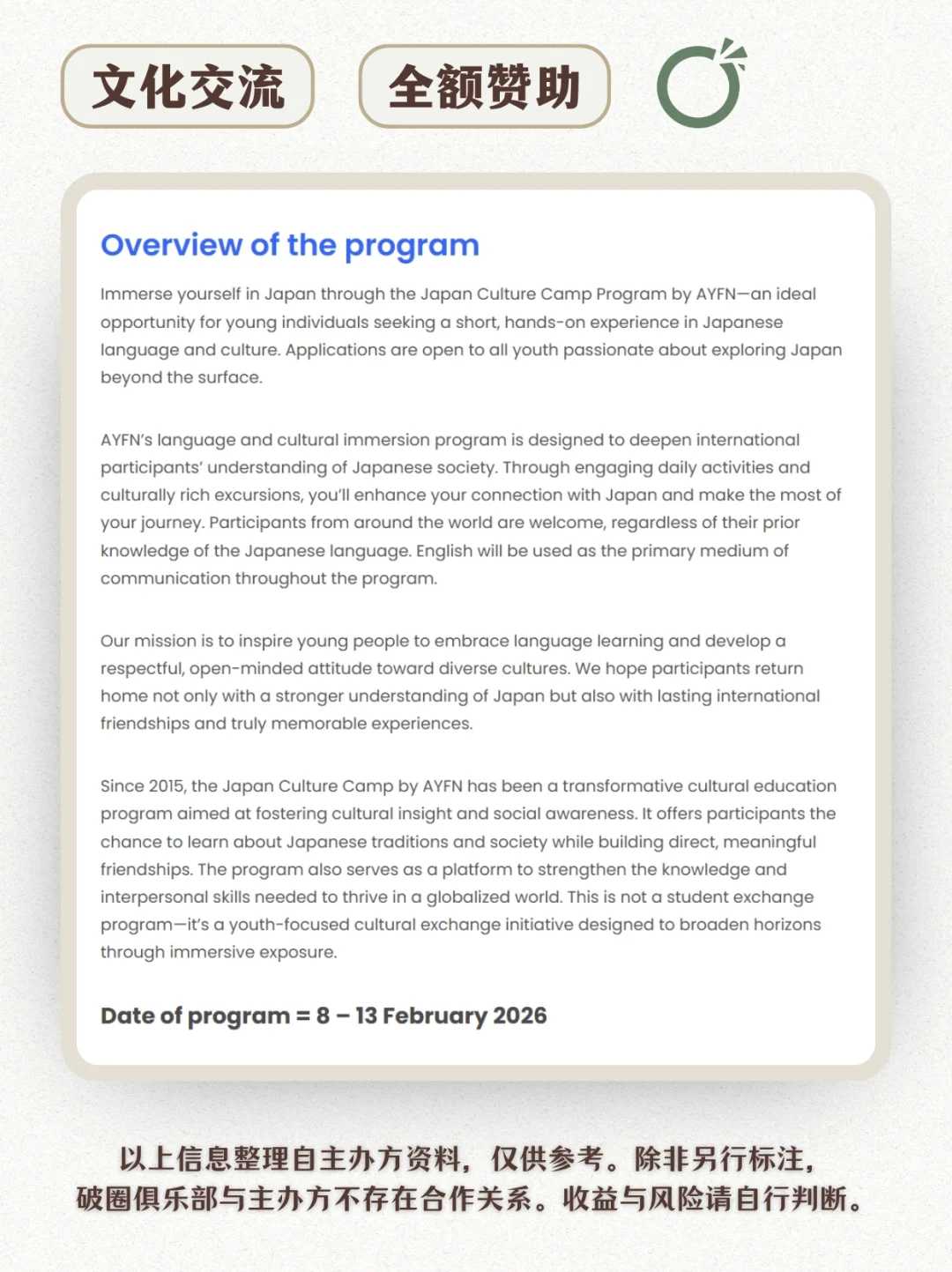 文化交流

全额赞助

Overview of the program

Immerse yourself in Japan through the Japan Culture Camp Program by AYFN—an ideal opportunity for young individuals seeking a short, hands-on experience in Japanese language and culture. Applications are open to all youth passionate about exploring Japan beyond the surface.

AYFN's language and cultural immersion program is designed to deepen international participants' understanding of Japanese society. Through engaging daily activities and culturally rich excursions, you'll enhance your connection with Japan and make the most of your journey. Participants from around the world are welcome, regardless of their prior knowledge of the Japanese language. English will be used as the primary medium of communication throughout the program.

Our mission is to inspire young people to embrace language learning and develop a respectful, open-minded attitude toward diverse cultures. We hope participants return home not only with a stronger understanding of Japan but also with lasting international friendships and truly memorable experiences.

Since 2015, the Japan Culture Camp by AYFN has been a transformative cultural education program aimed at fostering cultural insight and social awareness. It offers participants the chance to learn about Japanese traditions and society while building direct, meaningful friendships. The program also serves as a platform to strengthen the knowledge and interpersonal skills needed to thrive in a globalized world. This is not a student exchange program—it's a youth-focused cultural exchange initiative designed to broaden horizons through immersive exposure.

Date of program = 8 – 13 February 2026

以上信息整理自主办方资料，仅供参考。除非另行标注，破圈俱乐部与主办方不存在合作关系。收益与风险请自行判断。